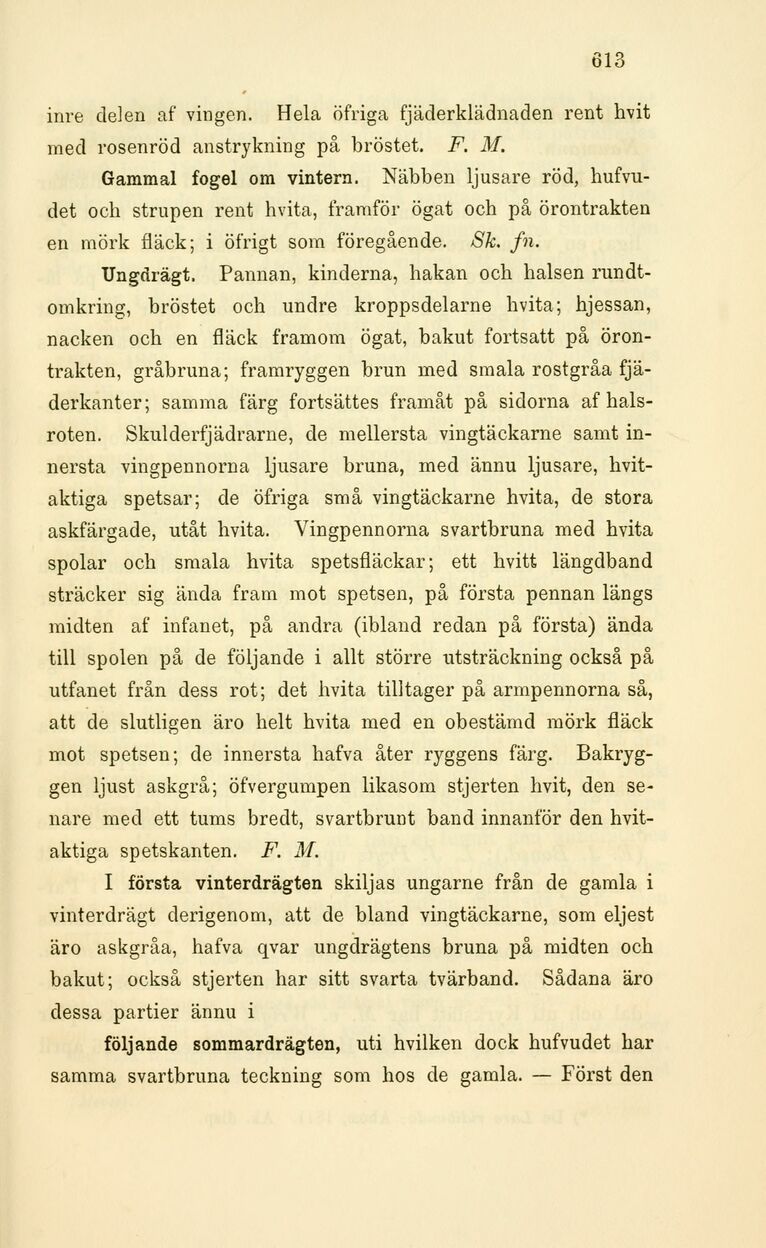 613

inre delen af vingen. Hela öfriga fjäderklädnaden rent hvit med rosenröd anstrykning på bröstet. F. M.

Gammal fogel om vintern. Näbben ljusare röd, hufvudet och strupen rent hvita, framför ögat och på örontrakten en mörk fläck; i öfrigt som föregående. Sk. fn.

Ungdrägt. Pannan, kinderna, hakan och halsen rundtomkring, bröstet och undre kroppsdelarne hvita; hjessan, nacken och en fläck framom ögat, bakut fortsatt på örontrakten, gråbruna; framryggen brun med smala rostgråa fjäderkanter; samma färg fortsättes framåt på sidorna af halsroten. Skulderfjädrarne, de mellersta vingtäckarne samt innersta vingpennorna ljusare bruna, med ännu ljusare, hvitaktiga spetsar; de öfriga små vingtäckarne hvita, de stora askfärgade, utåt hvita. Vingpennorna svartbruna med hvita spolar och smala hvita spetsfläckar; ett hvitt längdband sträcker sig ända fram mot spetsen, på första pennan längs midten af infanet, på andra (ibland redan på första) ända till spolen på de följande i allt större utsträckning också på utfanet från dess rot; det hvita tilltager på armpennorna så, att de slutligen äro helt hvita med en obestämd mörk fläck mot spetsen; de innersta hafva åter ryggens färg. Bakryggen ljust askgrå; öfvergumpen likasom stjerten hvit, den senare med ett tums bredt, svartbrunt band innanför den hvitaktiga spetskanten. F. M.

I första vinterdrägten skiljas ungarne från de gamla i vinterdrägt derigenom, att de bland vingtäckarne, som eljest äro askgråa, hafva qvar ungdrägtens bruna på midten och bakut; också stjerten har sitt svarta tvärband. Sådana äro dessa partier ännu i

följande sommardrägten, uti hvilken dock hufvudet har samma svartbruna teckning som hos de gamla. — Först den